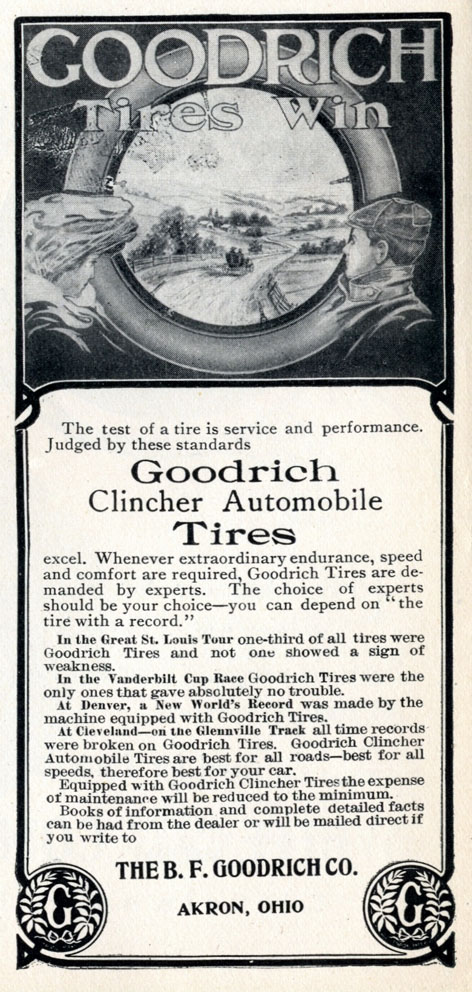 GOODRICH
Tires Win

The test of a tire is service and performance. Judged by these standards

Goodrich
Clincher Automobile
Tires

excel. Whenever extraordinary endurance, speed and comfort are required, Goodrich Tires are demanded by experts. The choice of experts should be your choice—you can depend on "the tire with a record."

In the Great St. Louis Tour one-third of all tires were Goodrich Tires and not one showed a sign of weakness.

In the Vanderbilt Cup Race Goodrich Tires were the only ones that gave absolutely no trouble.

At Denver, a New World's Record was made by the machine equipped with Goodrich Tires.

At Cleveland—on the Glennville Track all time records were broken on Goodrich Tires. Goodrich Clincher Automobile Tires are best for all roads—best for all speeds, therefore best for your car.

Equipped with Goodrich Clincher Tires the expense of maintenance will be reduced to the minimum.

Books of information and complete detailed facts can be had from the dealer or will be mailed direct if you write to

THE B. F. GOODRICH CO.

AKRON, OHIO

G

G